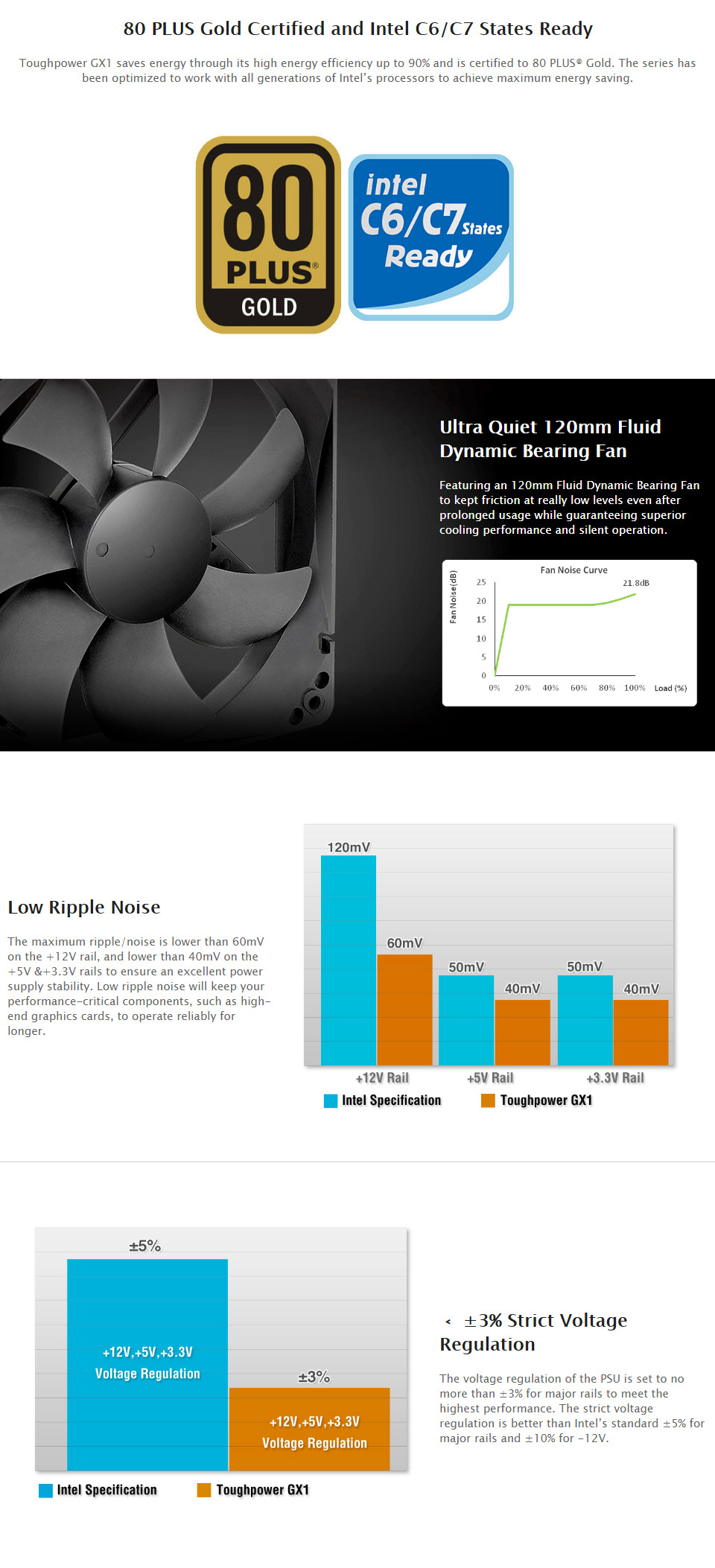 80 PLUS Gold Certified and Intel C6/C7 States Ready

Toughpower GX1 saves energy through its high energy efficiency up to 90% and is certified to 80 PLUS® Gold. The series has been optimized to work with all generations of Intel's processors to achieve maximum energy saving.

80 PLUS® GOLD

intel C6/C7 States Ready

Ultra Quiet 120mm Fluid Dynamic Bearing Fan

Featuring an 120mm Fluid Dynamic Bearing Fan to kept friction at really low levels even after prolonged usage while guaranteeing superior cooling performance and silent operation.

Fan Noise Curve

Fan Noise(dB)

25
20
15
10
5
0

21.8dB

0% 20% 40% 60% 80% 100% Load (%)

Low Ripple Noise

The maximum ripple/noise is lower than 60mV on the +12V rail, and lower than 40mV on the +5V &+3.3V rails to ensure an excellent power supply stability. Low ripple noise will keep your performance-critical components, such as high-end graphics cards, to operate reliably for longer.

120mV
60mV
50mV
40mV
50mV
40mV

+12V Rail
+5V Rail
+3.3V Rail

Intel Specification
Toughpower GX1

±5%

+12V,+5V,+3.3V
Voltage Regulation

±3%

+12V,+5V,+3.3V
Voltage Regulation

Intel Specification
Toughpower GX1

±3% Strict Voltage Regulation

The voltage regulation of the PSU is set to no more than ±3% for major rails to meet the highest performance. The strict voltage regulation is better than Intel's standard ±5% for major rails and ±10% for -12V.